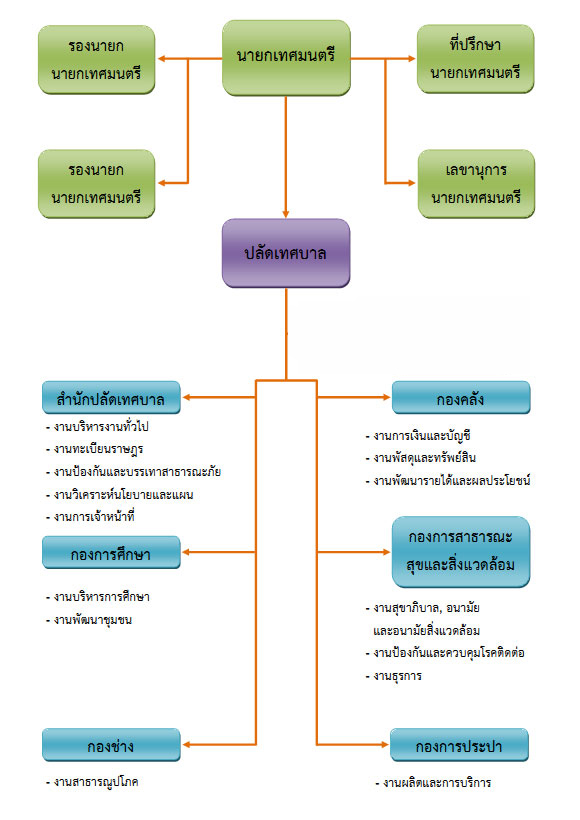 รองนายก
นายกเทศมนตรี

นายกเทศมนตรี

ที่ปรึกษา
นายกเทศมนตรี

รองนายก
นายกเทศมนตรี

เลขานุการ
นายกเทศมนตรี

ปลัดเทศบาล

สำนักปลัดเทศบาล

- งานบริหารงานทั่วไป
- งานทะเบียนราษฎร
- งานป้องกันและบรรเทาสาธารณะภัย
- งานวิเคราะห์นโยบายและแผน
- งานการเจ้าหน้าที่

กองการศึกษา

- งานบริหารการศึกษา
- งานพัฒนาชุมชน

กองช่าง

- งานสาธารณูปโภค

กองคลัง

- งานการเงินและบัญชี
- งานพัสดุและทรัพย์สิน
- งานพัฒนารายได้และผลประโยชน์

กองการสาธารณะ
สุขและสิ่งแวดล้อม

- งานสุขาภิบาล, อนามัย
และอนามัยสิ่งแวดล้อม
- งานป้องกันและควบคุมโรคติดต่อ
- งานธุรการ

กองการประปา

- งานผลิตและการบริการ